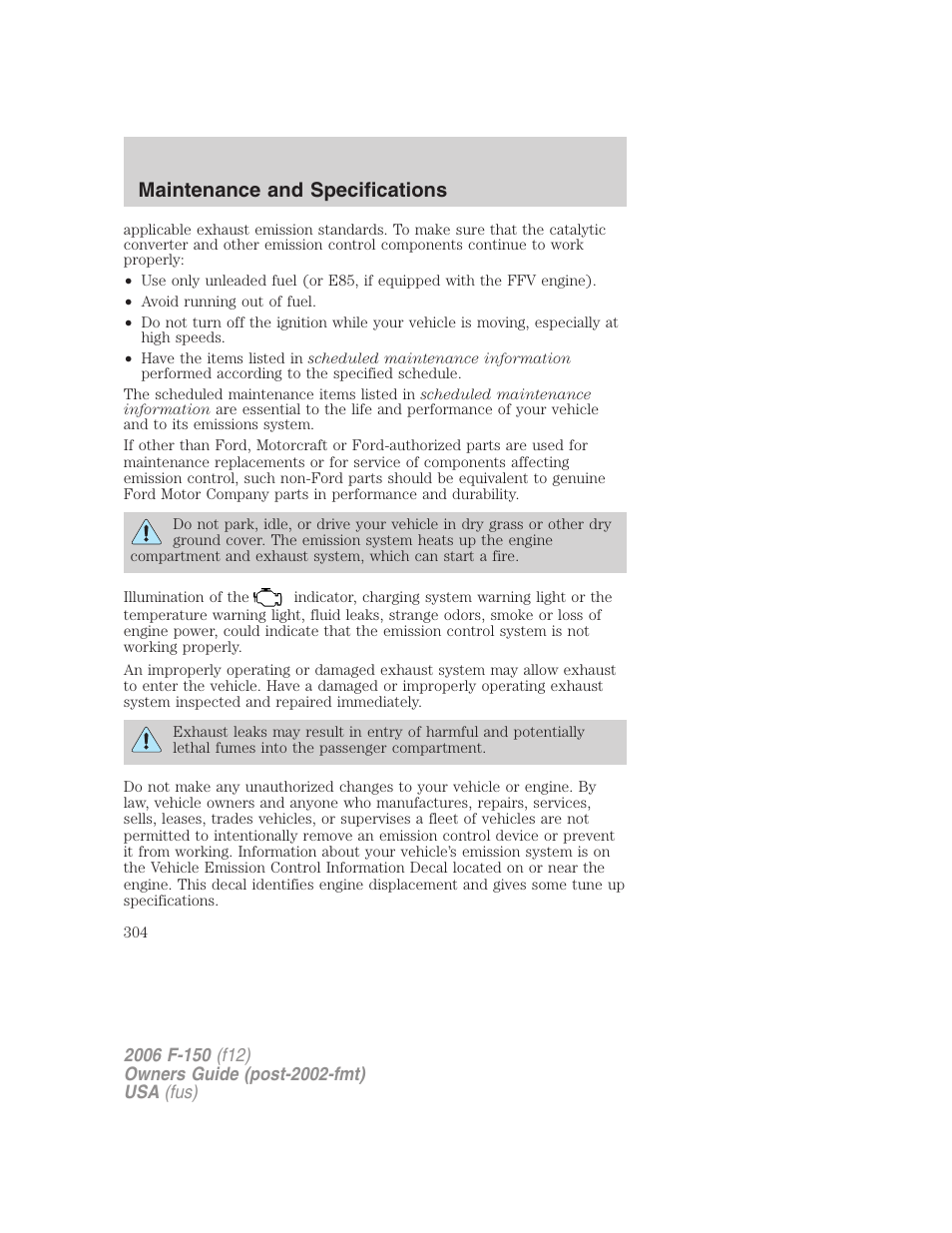 Maintenance and Specifications

applicable exhaust emission standards. To make sure that the catalytic converter and other emission control components continue to work properly:

• Use only unleaded fuel (or E85, if equipped with the FFV engine).
• Avoid running out of fuel.
• Do not turn off the ignition while your vehicle is moving, especially at high speeds.
• Have the items listed in scheduled maintenance information performed according to the specified schedule.

The scheduled maintenance items listed in scheduled maintenance information are essential to the life and performance of your vehicle and to its emissions system.

If other than Ford, Motorcraft or Ford-authorized parts are used for maintenance replacements or for service of components affecting emission control, such non-Ford parts should be equivalent to genuine Ford Motor Company parts in performance and durability.

Do not park, idle, or drive your vehicle in dry grass or other dry ground cover. The emission system heats up the engine compartment and exhaust system, which can start a fire.

Illumination of the indicator, charging system warning light or the temperature warning light, fluid leaks, strange odors, smoke or loss of engine power, could indicate that the emission control system is not working properly.

An improperly operating or damaged exhaust system may allow exhaust to enter the vehicle. Have a damaged or improperly operating exhaust system inspected and repaired immediately.

Exhaust leaks may result in entry of harmful and potentially lethal fumes into the passenger compartment.

Do not make any unauthorized changes to your vehicle or engine. By law, vehicle owners and anyone who manufactures, repairs, services, sells, leases, trades vehicles, or supervises a fleet of vehicles are not permitted to intentionally remove an emission control device or prevent it from working. Information about your vehicle's emission system is on the Vehicle Emission Control Information Decal located on or near the engine. This decal identifies engine displacement and gives some tune up specifications.

304

2006 F-150 (f12)
Owners Guide (post-2002-fmt)
USA (fus)